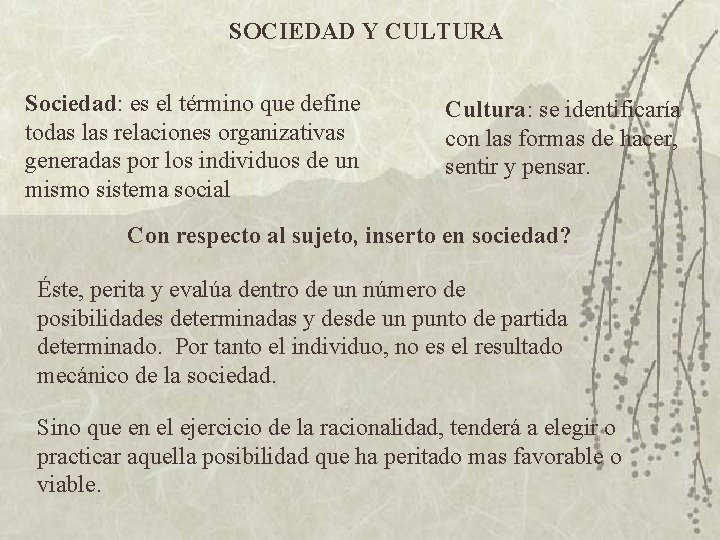 SOCIEDAD Y CULTURA

Sociedad: es el término que define todas las relaciones organizativas generadas por los individuos de un mismo sistema social

Cultura: se identificaría con las formas de hacer, sentir y pensar.

Con respecto al sujeto, inserto en sociedad?

Éste, perita y evalúa dentro de un número de posibilidades determinadas y desde un punto de partida determinado. Por tanto el individuo, no es el resultado mecánico de la sociedad.

Sino que en el ejercicio de la racionalidad, tenderá a elegir o practicar aquella posibilidad que ha peritado mas favorable o viable.